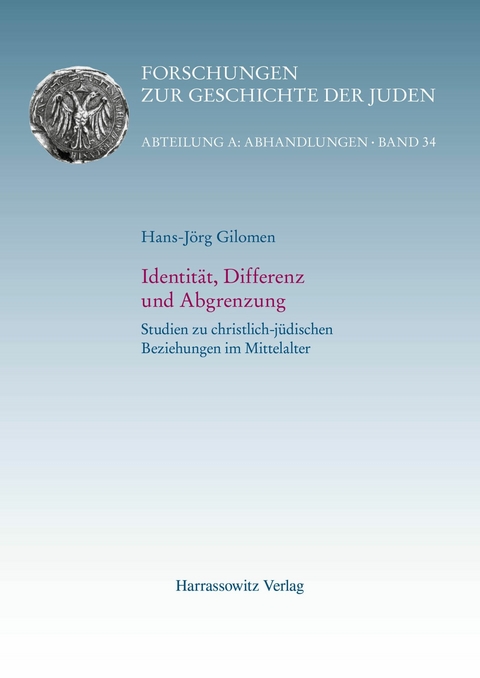 FORSCHUNGEN
ZUR GESCHICHTE DER JUDEN

ABTEILUNG A: ABHANDLUNGEN · BAND 34

Hans-Jörg Gilomen

Identität, Differenz und Abgrenzung

Studien zu christlich-jüdischen Beziehungen im Mittelalter

Harrassowitz Verlag